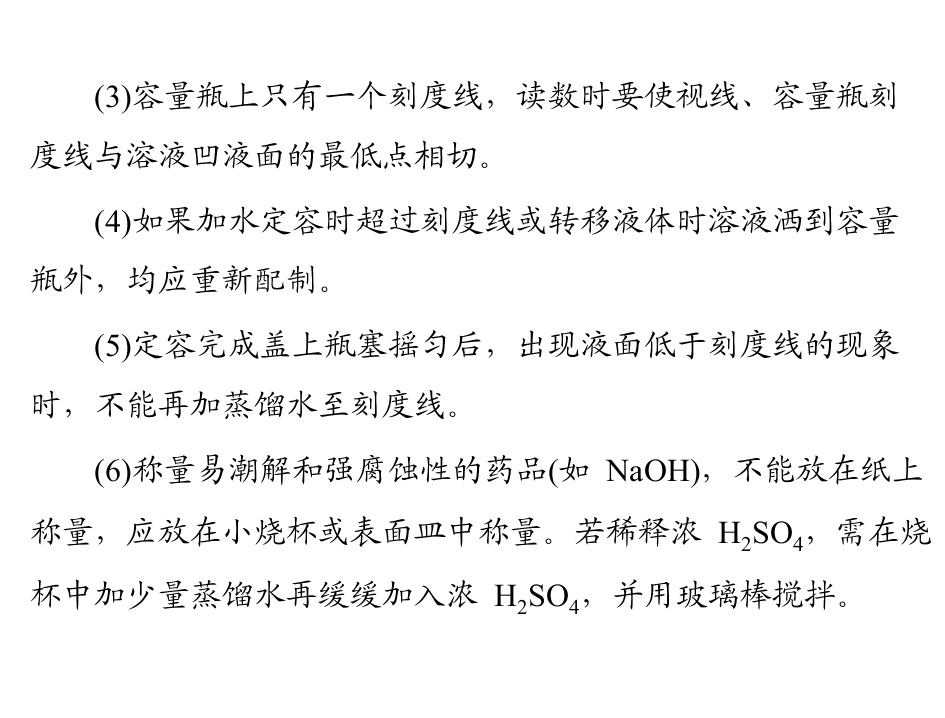 (3)容量瓶上只有一个刻度线，读数时要使视线、容量瓶刻度线与溶液凹液面的最低点相切。

(4)如果加水定容时超过刻度线或转移液体时溶液洒到容量瓶外，均应重新配制。

(5)定容完成盖上瓶塞摇匀后，出现液面低于刻度线的现象时，不能再加蒸馏水至刻度线。

(6)称量易潮解和强腐蚀性的药品(如NaOH)，不能放在纸上称量，应放在小烧杯或表面皿中称量。若稀释浓$H_2SO_4$，需在烧杯中加少量蒸馏水再缓缓加入浓$H_2SO_4$，并用玻璃棒搅拌。